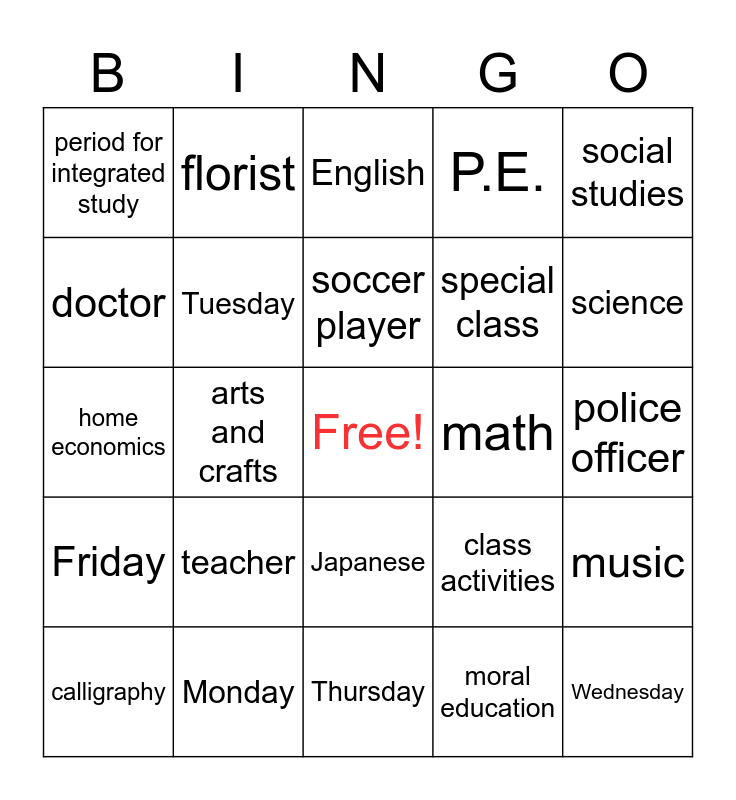 | B | I | N | G | O |
|---|---|---|---|---|
| period for integrated study | florist | English | P.E. | social studies |
| doctor | Tuesday | soccer player | special class | science |
| home economics | arts and crafts | Free! | math | police officer |
| Friday | teacher | Japanese | class activities | music |
| calligraphy | Monday | Thursday | moral education | Wednesday |